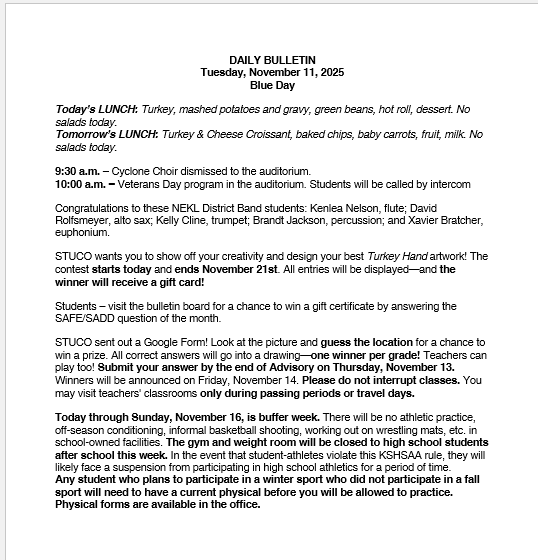 DAILY BULLETIN
Tuesday, November 11, 2025
Blue Day

Today's LUNCH: Turkey, mashed potatoes and gravy, green beans, hot roll, dessert. No salads today.
Tomorrow's LUNCH: Turkey & Cheese Croissant, baked chips, baby carrots, fruit, milk. No salads today.

9:30 a.m. – Cyclone Choir dismissed to the auditorium.
10:00 a.m. – Veterans Day program in the auditorium. Students will be called by intercom

Congratulations to these NEKL District Band students: Kenlea Nelson, flute; David Rolfsmeyer, alto sax; Kelly Cline, trumpet; Brandt Jackson, percussion; and Xavier Bratcher, euphonium.

STUCO wants you to show off your creativity and design your best Turkey Hand artwork! The contest starts today and ends November 21st. All entries will be displayed—and the winner will receive a gift card!

Students – visit the bulletin board for a chance to win a gift certificate by answering the SAFE/SADD question of the month.

STUCO sent out a Google Form! Look at the picture and guess the location for a chance to win a prize. All correct answers will go into a drawing—one winner per grade! Teachers can play too! Submit your answer by the end of Advisory on Thursday, November 13. Winners will be announced on Friday, November 14. Please do not interrupt classes. You may visit teachers' classrooms only during passing periods or travel days.

Today through Sunday, November 16, is buffer week. There will be no athletic practice, off-season conditioning, informal basketball shooting, working out on wrestling mats, etc. in school-owned facilities. The gym and weight room will be closed to high school students after school this week. In the event that student-athletes violate this KSHSAA rule, they will likely face a suspension from participating in high school athletics for a period of time.
Any student who plans to participate in a winter sport who did not participate in a fall sport will need to have a current physical before you will be allowed to practice. Physical forms are available in the office.